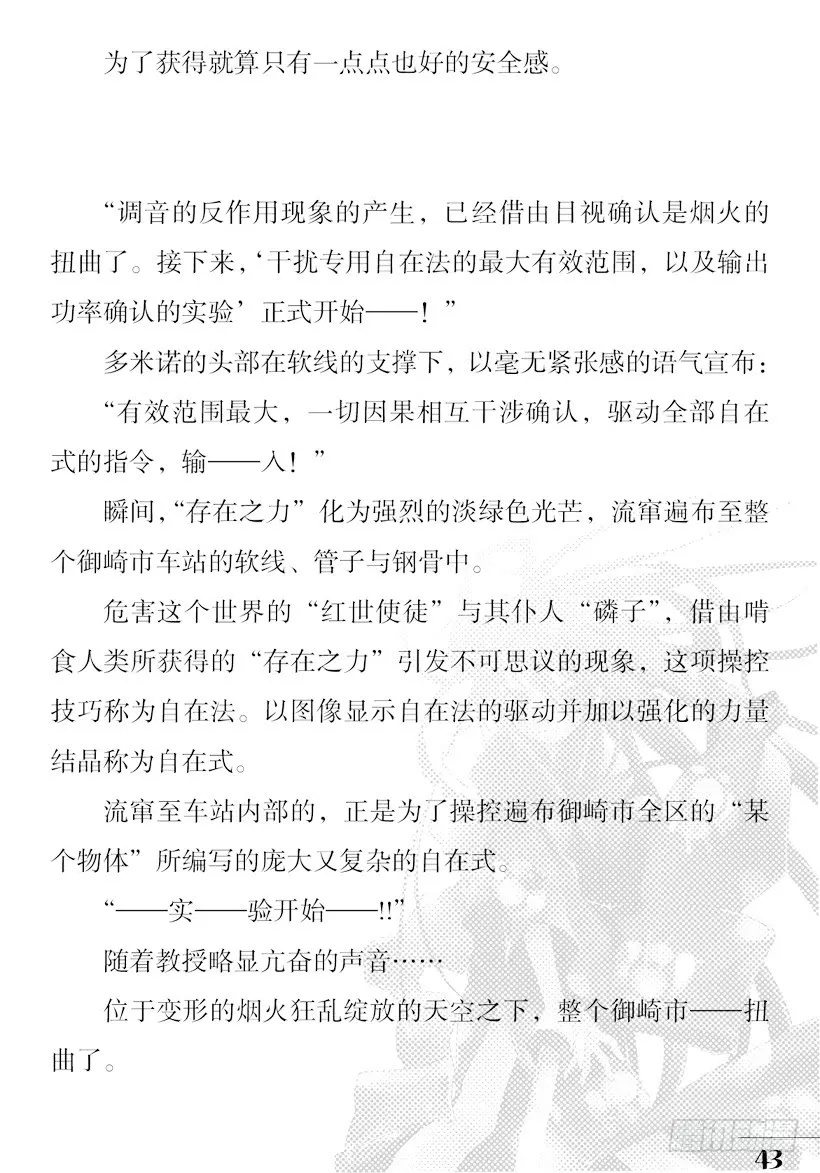 为了获得就算只有一点点也好的安全感。

“调音的反作用现象的产生，已经借由目视确认是烟火的扭曲了。接下来，‘干扰专用自在法的最大有效范围，以及输出功率确认的实验’正式开始——！”

多米诺的头部在软线的支撑下，以毫无紧张感的语气宣布：

“有效范围最大，一切因果相互干涉确认，驱动全部自在式的指令，输——入！”

瞬间，“存在之力”化为强烈的淡绿色光芒，流窜遍布至整个御崎市车站的软线、管子与钢骨中。

危害这个世界的“红世使徒”与其仆人“磷子”，借由啃食人类所获得的“存在之力”引发不可思议的现象，这项操控技巧称为自在法。以图像显示自在法的驱动并加以强化的力量结晶称为自在式。

流窜至车站内部的，正是为了操控遍布御崎市全区的“某个物体”所编写的庞大又复杂的自在式。

“——实——验开始——!!”

随着教授略显亢奋的声音……

位于变形的烟火狂乱绽放的天空之下，整个御崎市——扭曲了。

43